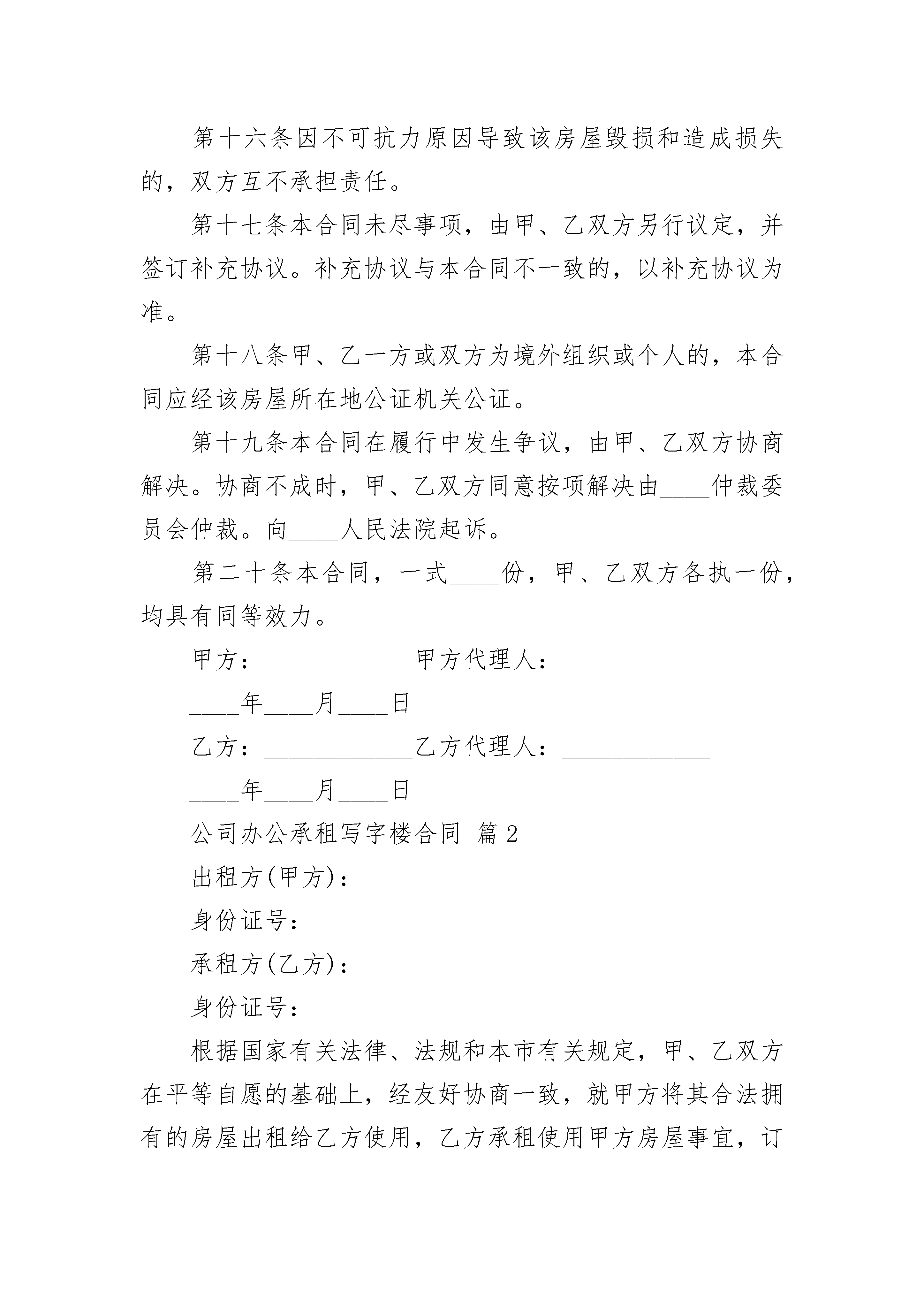 第十六条因不可抗力原因导致该房屋毁损和造成损失的，双方互不承担责任。

第十七条本合同未尽事项，由甲、乙双方另行议定，并签订补充协议。补充协议与本合同不一致的，以补充协议为准。

第十八条甲、乙一方或双方为境外组织或个人的，本合同应经该房屋所在地公证机关公证。

第十九条本合同在履行中发生争议，由甲、乙双方协商解决。协商不成时，甲、乙双方同意按项解决由____仲裁委员会仲裁。向____人民法院起诉。

第二十条本合同，一式____份，甲、乙双方各执一份，均具有同等效力。

甲方：____________甲方代理人：____________

____年____月____日

乙方：____________乙方代理人：____________

____年____月____日

公司办公承租写字楼合同 篇2

出租方(甲方)：

身份证号：

承租方(乙方)：

身份证号：

根据国家有关法律、法规和本市有关规定，甲、乙双方在平等自愿的基础上，经友好协商一致，就甲方将其合法拥有的房屋出租给乙方使用，乙方承租使用甲方房屋事宜，订